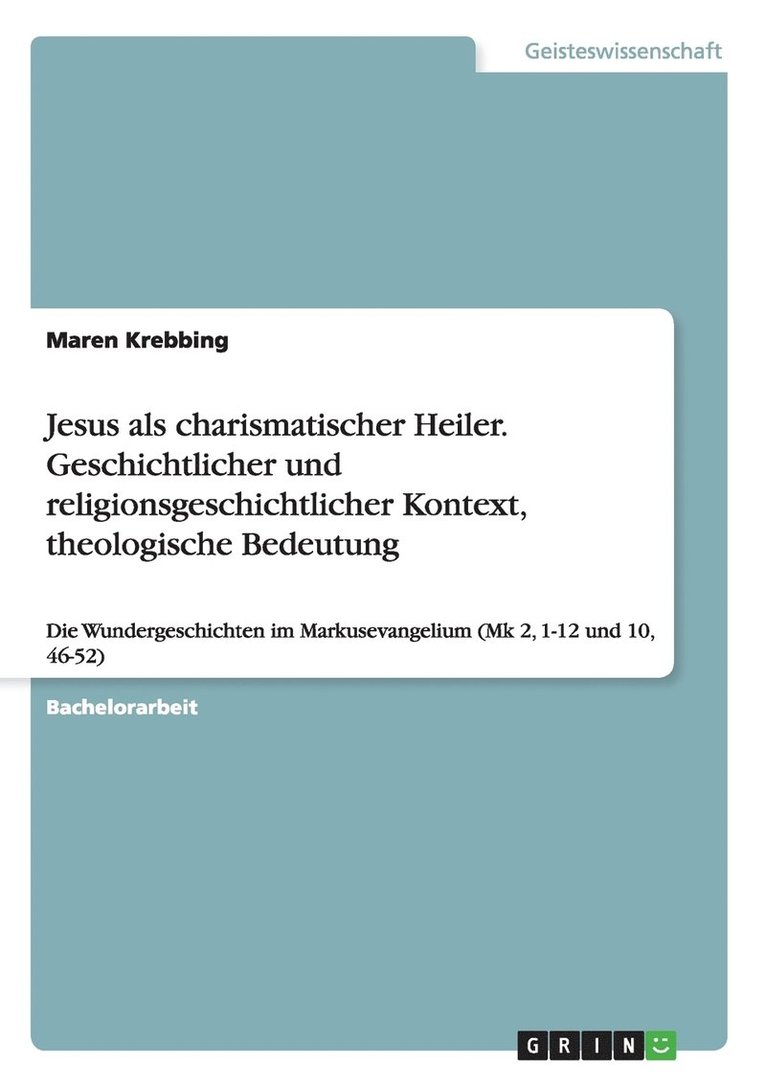 Geisteswissenschaft

Maren Krebbing

Jesus als charismatischer Heiler. Geschichtlicher und religionsgeschichtlicher Kontext, theologische Bedeutung

Die Wundergeschichten im Markusevangelium (Mk 2, 1-12 und 10, 46-52)

Bachelorarbeit

GRIN